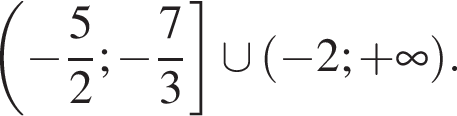 $\left(-\frac{5}{2}; -\frac{7}{3}\right] \cup (-2; +\infty).$